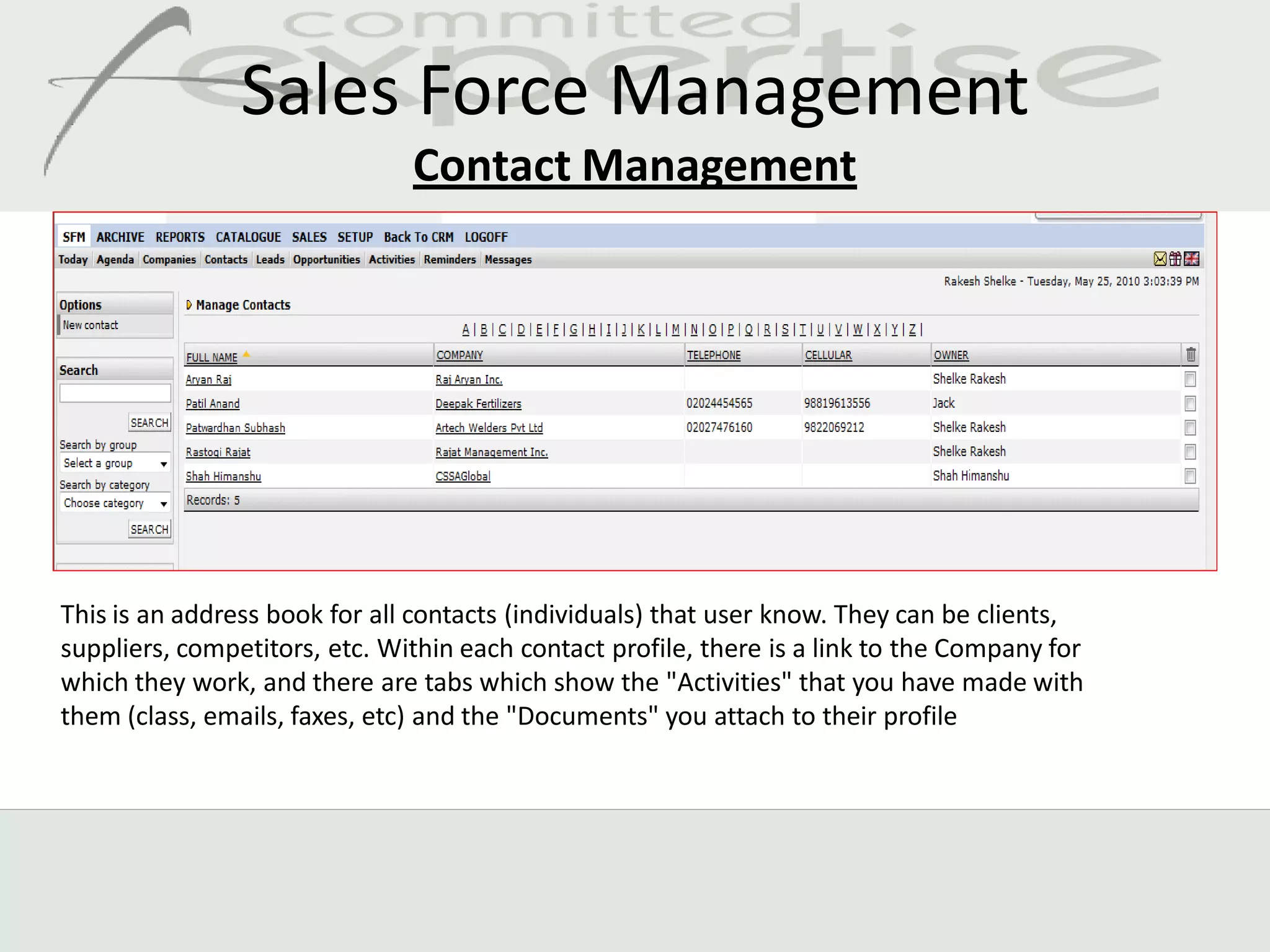 committed expertise

Sales Force Management

Contact Management

SFM ARCHIVE REPORTS CATALOGUE SALES SETUP Back To CRM LOGOFF

Today | Agenda | Companies | Contacts | Leads | Opportunities | Activities | Reminders | Messages

Rakesh Shelke - Tuesday, May 25, 2010 3:03:39 PM

Options
New contact

Search
SEARCH
Search by group
Select a group
Search by category
Choose category
SEARCH

Manage Contacts

A | B | C | D | E | F | G | H | I | J | K | L | M | N | O | P | Q | R | S | T | U | V | W | X | Y | Z |

| FULL NAME | COMPANY | TELEPHONE | CELLULAR | OWNER |
|---|---|---|---|---|
| Aryan Raj | Raj Aryan Inc. | | | Shelke Rakesh |
| Patil Anand | Deepak Fertilizers | 02024454565 | 98819613556 | Jack |
| Patwardhan Subhash | Artech Welders Pvt Ltd | 02027476160 | 9822069212 | Shelke Rakesh |
| Rastogi Rajat | Rajat Management Inc. | | | Shelke Rakesh |
| Shah Himanshu | CSSAGlobal | | | Shah Himanshu |

Records: 5

This is an address book for all contacts (individuals) that user know. They can be clients, suppliers, competitors, etc. Within each contact profile, there is a link to the Company for which they work, and there are tabs which show the "Activities" that you have made with them (class, emails, faxes, etc) and the "Documents" you attach to their profile